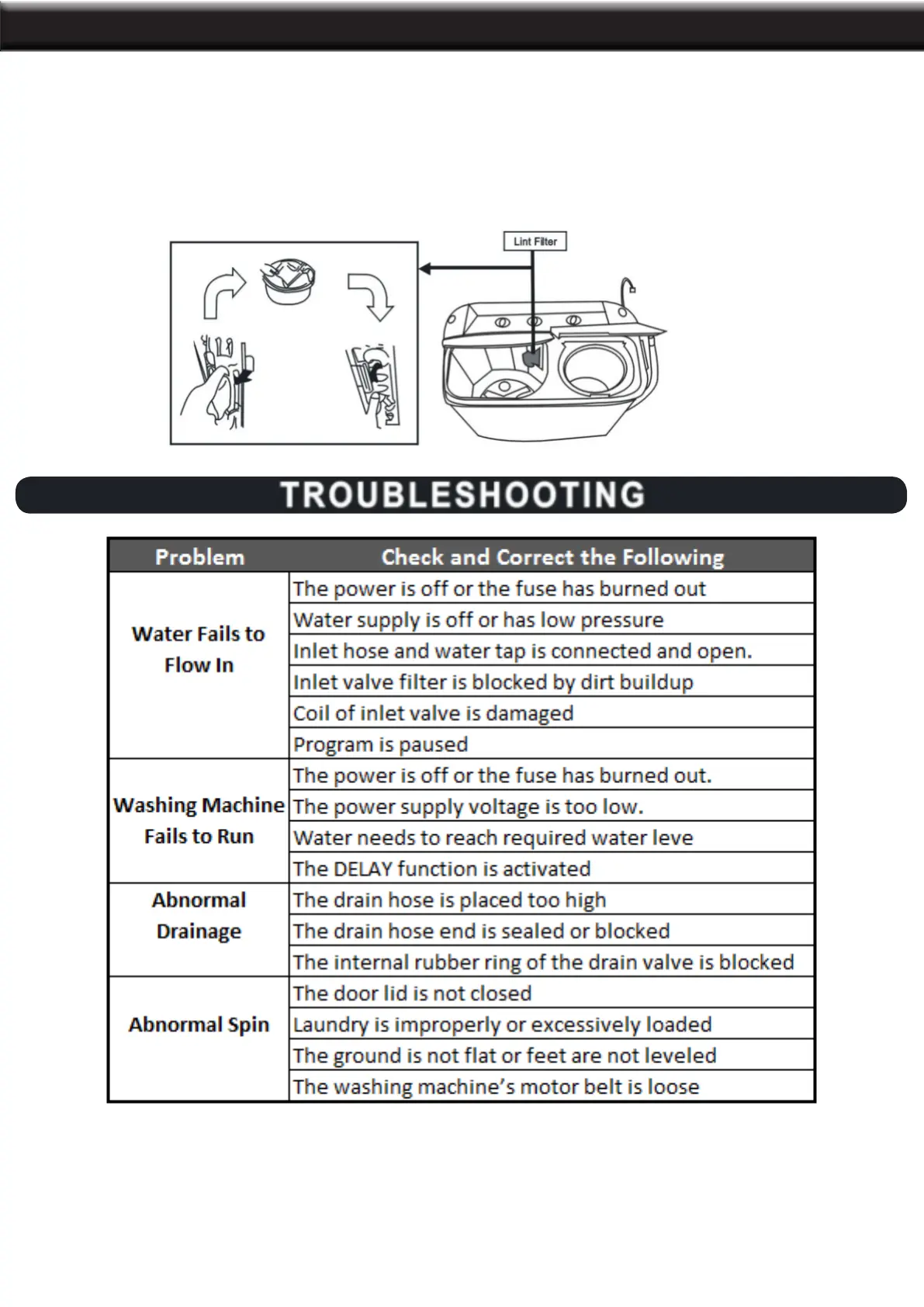 Lint Filter

TROUBLESHOOTING

| Problem | Check and Correct the Following |
|---|---|
| Water Fails to Flow In | The power is off or the fuse has burned out |
| | Water supply is off or has low pressure |
| | Inlet hose and water tap is connected and open. |
| | Inlet valve filter is blocked by dirt buildup |
| | Coil of inlet valve is damaged |
| | Program is paused |
| Washing Machine Fails to Run | The power is off or the fuse has burned out. |
| | The power supply voltage is too low. |
| | Water needs to reach required water leve |
| | The DELAY function is activated |
| Abnormal Drainage | The drain hose is placed too high |
| | The drain hose end is sealed or blocked |
| | The internal rubber ring of the drain valve is blocked |
| Abnormal Spin | The door lid is not closed |
| | Laundry is improperly or excessively loaded |
| | The ground is not flat or feet are not leveled |
| | The washing machine's motor belt is loose |